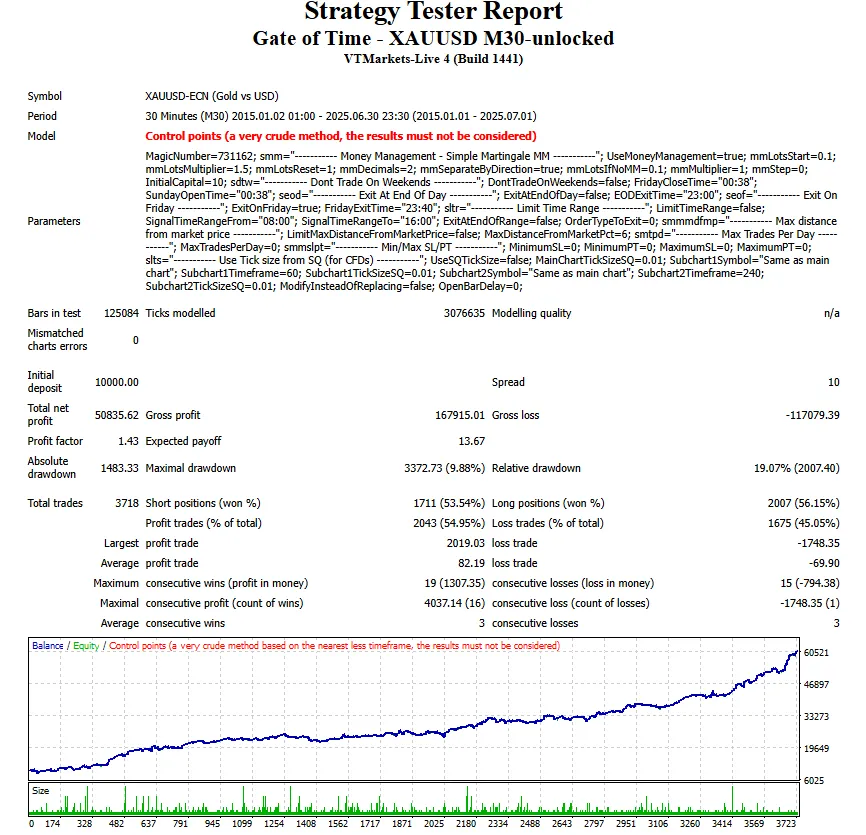 Strategy Tester Report
Gate of Time - XAUUSD M30-unlocked
VTMarkets-Live 4 (Build 1441)

Symbol XAUUSD-ECN (Gold vs USD)
Period 30 Minutes (M30) 2015.01.02 01:00 - 2025.06.30 23:30 (2015.01.01 - 2025.07.01)
Model Control points (a very crude method, the results must not be considered)
Parameters MagicNumber=731162; smm="----------- Money Management - Simple Martingale MM -----------"; UseMoneyManagement=true; mmLotsStart=0.1; mmLotsMultiplier=1.5; mmLotsReset=1; mmDecimals=2; mmSeparateByDirection=true; mmLotsIfNoMM=0.1; mmMultiplier=1; mmStep=0; InitialCapital=10; sdtw="----------- Dont Trade On Weekends -----------"; DontTradeOnWeekends=false; FridayCloseTime="00:38"; SundayOpenTime="00:38"; seod="----------- Exit At End Of Day -----------"; ExitAtEndOfDay=false; EODExitTime="23:00"; seof="----------- Exit On Friday -----------"; ExitOnFriday=true; FridayExitTime="23:40"; sltr="----------- Limit Time Range -----------"; LimitTimeRange=false; SignalTimeRangeFrom="08:00"; SignalTimeRangeTo="16:00"; ExitAtEndOfRange=false; OrderTypeToExit=0; smmmdfmp="----------- Max distance from market price -----------"; LimitMaxDistanceFromMarketPrice=false; MaxDistanceFromMarketPct=6; smtpd="----------- Max Trades Per Day -----------"; MaxTradesPerDay=0; smmslpt="----------- Min/Max SL/PT -----------"; MinimumSL=0; MinimumPT=0; MaximumSL=0; MaximumPT=0; slts="----------- Use Tick size from SQ (for CFDs) -----------"; UseSQTickSize=false; MainChartTickSizeSQ=0.01; Subchart1Symbol="Same as main chart"; Subchart1Timeframe=60; Subchart1TickSizeSQ=0.01; Subchart2Symbol="Same as main chart"; Subchart2Timeframe=240; Subchart2TickSizeSQ=0.01; ModifyInsteadOfReplacing=false; OpenBarDelay=0;

Bars in test 125084 Ticks modelled 3076635 Modelling quality n/a
Mismatched charts errors 0

Initial deposit 10000.00 Spread 10
Total net profit 50835.62 Gross profit 167915.01 Gross loss -117079.39
Profit factor 1.43 Expected payoff 13.67
Absolute drawdown 1483.33 Maximal drawdown 3372.73 (9.88%) Relative drawdown 19.07% (2007.40)

Total trades 3718 Short positions (won %) 1711 (53.54%) Long positions (won %) 2007 (56.15%)
Profit trades (% of total) 2043 (54.95%) Loss trades (% of total) 1675 (45.05%)
Largest profit trade 2019.03 loss trade -1748.35
Average profit trade 82.19 loss trade -69.90
Maximum consecutive wins (profit in money) 19 (1307.35) consecutive losses (loss in money) 15 (-794.38)
Maximal consecutive profit (count of wins) 4037.14 (16) consecutive loss (count of losses) -1748.35 (1)
Average consecutive wins 3 consecutive losses 3

Balance / Equity / Control points (a very crude method based on the nearest less timeframe, the results must not be considered)
60521
46897
33273
19649
6025
Size
0 174 328 482 637 791 945 1099 1254 1408 1562 1717 1871 2025 2180 2334 2488 2643 2797 2951 3106 3260 3414 3569 3723